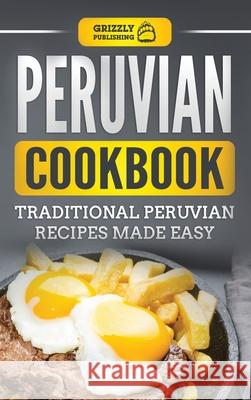 GRIZZLY PUBLISHING

PERUVIAN COOKBOOK

TRADITIONAL PERUVIAN RECIPES MADE EASY

Kraina Książek